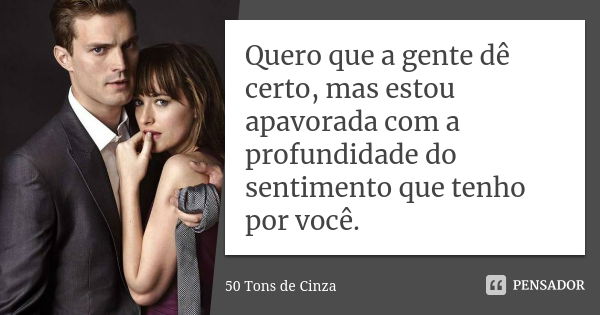 Quero que a gente dê certo, mas estou apavorada com a profundidade do sentimento que tenho por você.

50 Tons de Cinza

PENSADOR